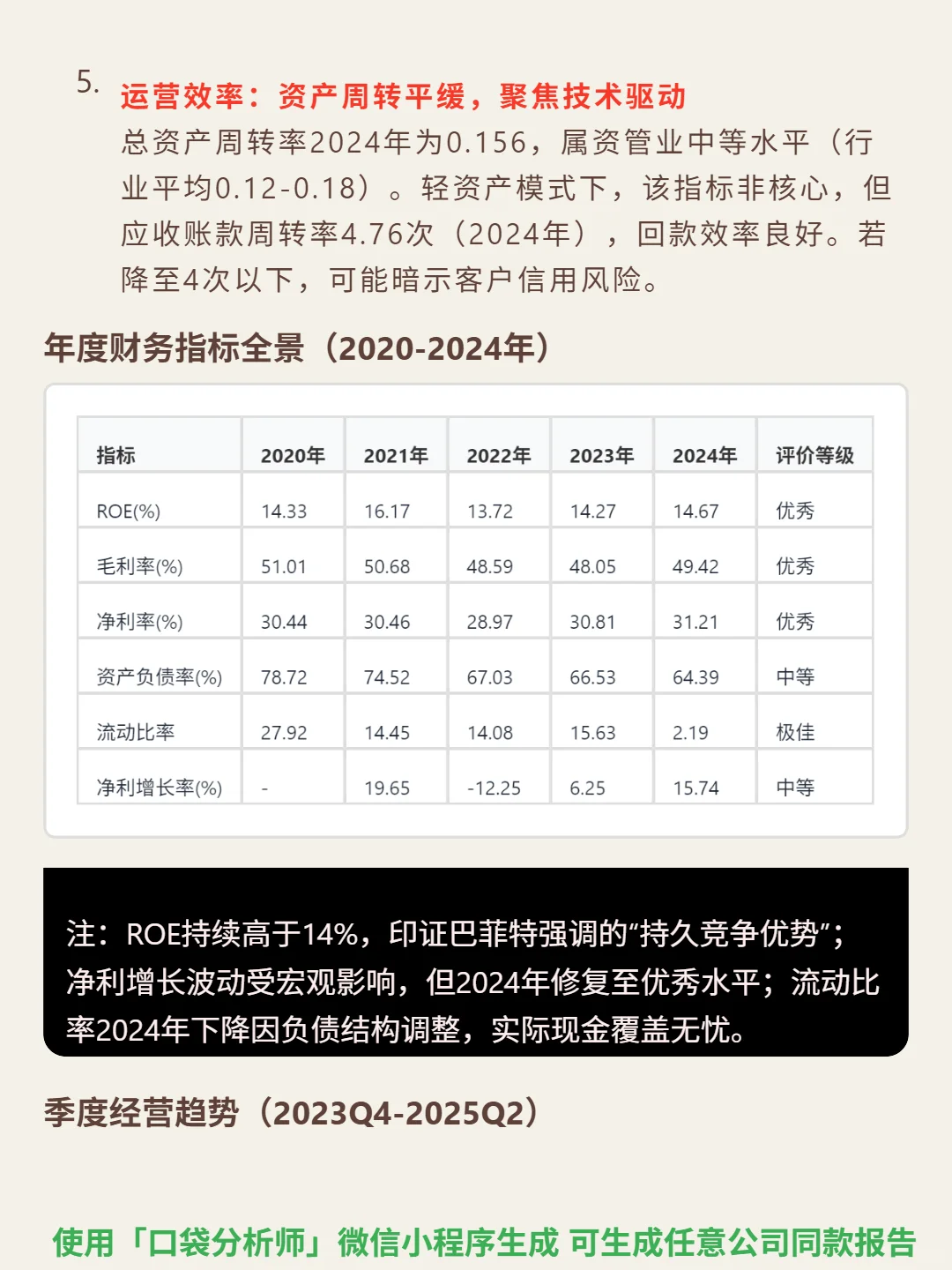 5. 运营效率：资产周转平缓，聚焦技术驱动
总资产周转率2024年为0.156，属资管业中等水平（行业平均0.12-0.18）。轻资产模式下，该指标非核心，但应收账款周转率4.76次（2024年），回款效率良好。若降至4次以下，可能暗示客户信用风险。

年度财务指标全景（2020-2024年）

| 指标 | 2020年 | 2021年 | 2022年 | 2023年 | 2024年 | 评价等级 |
|---|---|---|---|---|---|---|
| ROE(%) | 14.33 | 16.17 | 13.72 | 14.27 | 14.67 | 优秀 |
| 毛利率(%) | 51.01 | 50.68 | 48.59 | 48.05 | 49.42 | 优秀 |
| 净利率(%) | 30.44 | 30.46 | 28.97 | 30.81 | 31.21 | 优秀 |
| 资产负债率(%) | 78.72 | 74.52 | 67.03 | 66.53 | 64.39 | 中等 |
| 流动比率 | 27.92 | 14.45 | 14.08 | 15.63 | 2.19 | 极佳 |
| 净利增长率(%) | - | 19.65 | -12.25 | 6.25 | 15.74 | 中等 |

注：ROE持续高于14%，印证巴菲特强调的“持久竞争优势”；净利增长波动受宏观影响，但2024年修复至优秀水平；流动比率2024年下降因负债结构调整，实际现金覆盖无忧。

季度经营趋势（2023Q4-2025Q2）

使用「口袋分析师」微信小程序生成 可生成任意公司同款报告